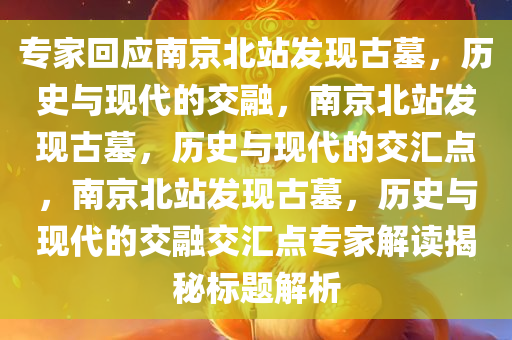 专家回应南京北站发现古墓，历史与现代的交融，南京北站发现古墓，历史与现代的交汇点，南京北站发现古墓，历史与现代的交融交汇点专家解读揭秘标题解析